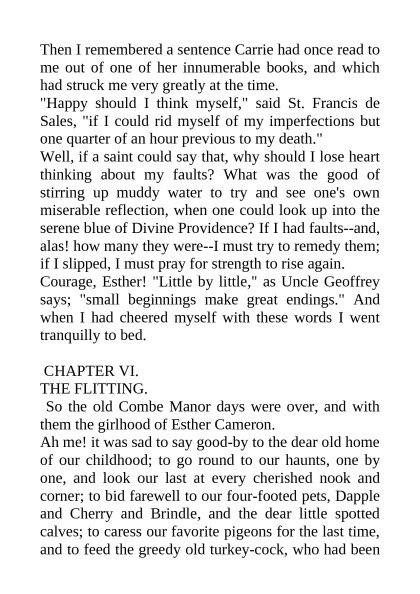 Then I remembered a sentence Carrie had once read to me out of one of her innumerable books, and which had struck me very greatly at the time.

"Happy should I think myself," said St. Francis de Sales, "if I could rid myself of my imperfections but one quarter of an hour previous to my death."

Well, if a saint could say that, why should I lose heart thinking about my faults? What was the good of stirring up muddy water to try and see one's own miserable reflection, when one could look up into the serene blue of Divine Providence? If I had faults--and, alas! how many they were--I must try to remedy them; if I slipped, I must pray for strength to rise again.

Courage, Esther! "Little by little," as Uncle Geoffrey says; "small beginnings make great endings." And when I had cheered myself with these words I went tranquilly to bed.

CHAPTER VI.
THE FLITTING.

So the old Combe Manor days were over, and with them the girlhood of Esther Cameron.

Ah me! it was sad to say good-by to the dear old home of our childhood; to go round to our haunts, one by one, and look our last at every cherished nook and corner; to bid farewell to our four-footed pets, Dapple and Cherry and Brindle, and the dear little spotted calves; to caress our favorite pigeons for the last time, and to feed the greedy old turkey-cock, who had been